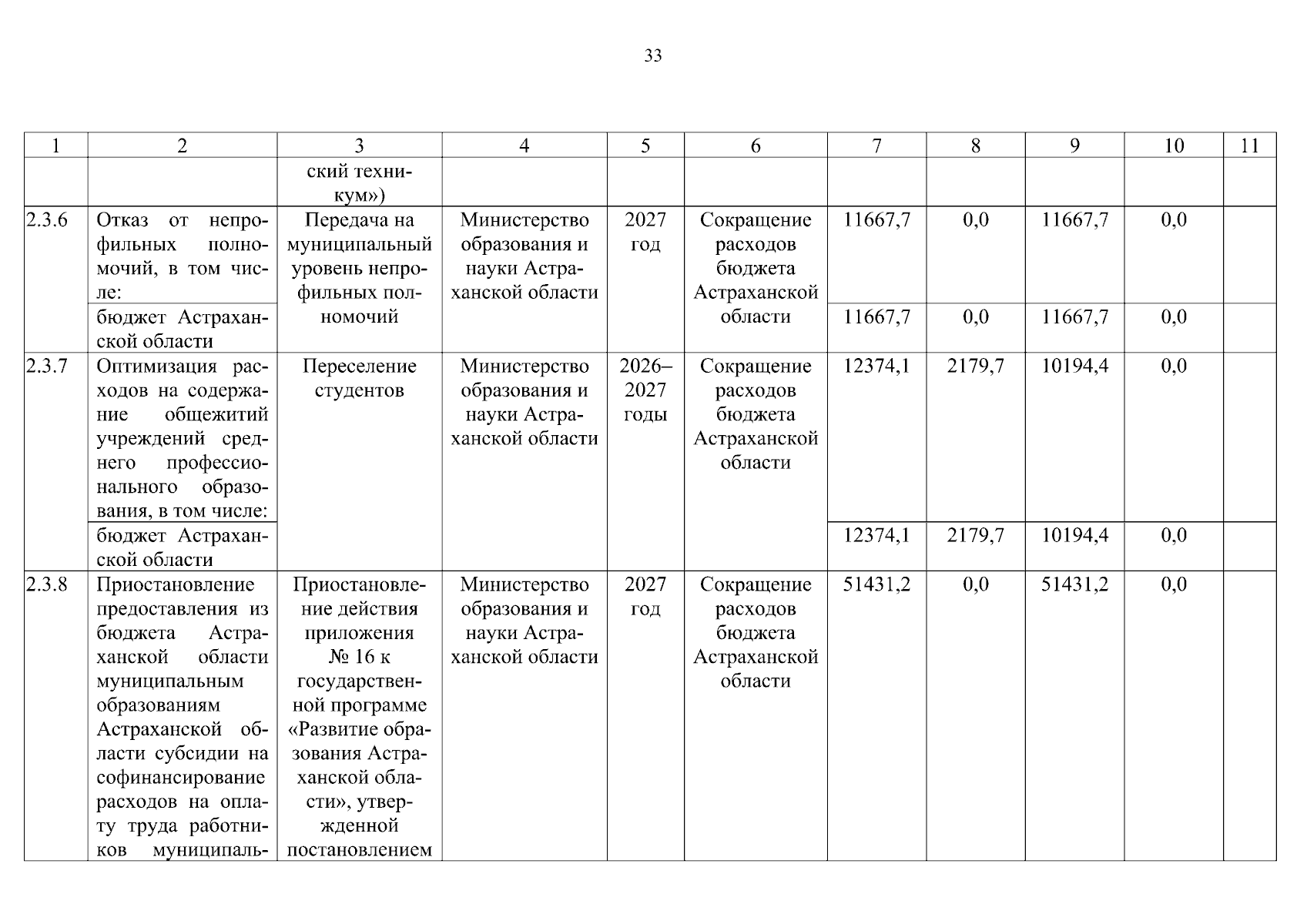 33

| 1 | 2 | 3 | 4 | 5 | 6 | 7 | 8 | 9 | 10 | 11 |
|---|---|---|---|---|---|---|---|---|---|---|
| | | ский техникум») | | | | | | | | |
| 2.3.6 | Отказ от непрофильных полномочий, в том числе: | Передача на муниципальный уровень непрофильных полномочий | Министерство образования и науки Астраханской области | 2027 год | Сокращение расходов бюджета Астраханской области | 11667,7 | 0,0 | 11667,7 | 0,0 | |
| | бюджет Астраханской области | | | | | 11667,7 | 0,0 | 11667,7 | 0,0 | |
| 2.3.7 | Оптимизация расходов на содержание общежитий учреждений среднего профессионального образования, в том числе: | Переселение студентов | Министерство образования и науки Астраханской области | 2026–2027 годы | Сокращение расходов бюджета Астраханской области | 12374,1 | 2179,7 | 10194,4 | 0,0 | |
| | бюджет Астраханской области | | | | | 12374,1 | 2179,7 | 10194,4 | 0,0 | |
| 2.3.8 | Приостановление предоставления из бюджета Астраханской области муниципальным образованиям Астраханской области субсидии на софинансирование расходов на оплату труда работников муниципаль- | Приостановление действия приложения № 16 к государственной программе «Развитие образования Астраханской области», утвержденной постановлением | Министерство образования и науки Астраханской области | 2027 год | Сокращение расходов бюджета Астраханской области | 51431,2 | 0,0 | 51431,2 | 0,0 | |